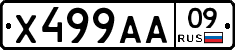 X499AA 09 RUS